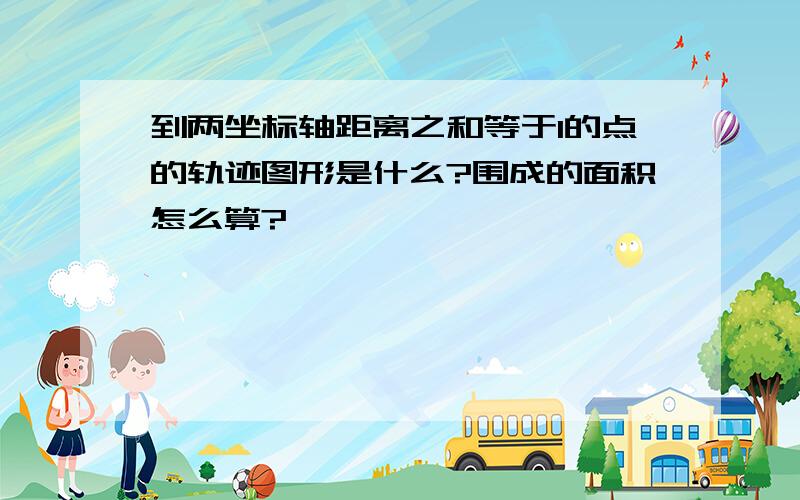 到两坐标轴距离之和等于1的点的轨迹图形是什么?围成的面积怎么算?

SCHOOL